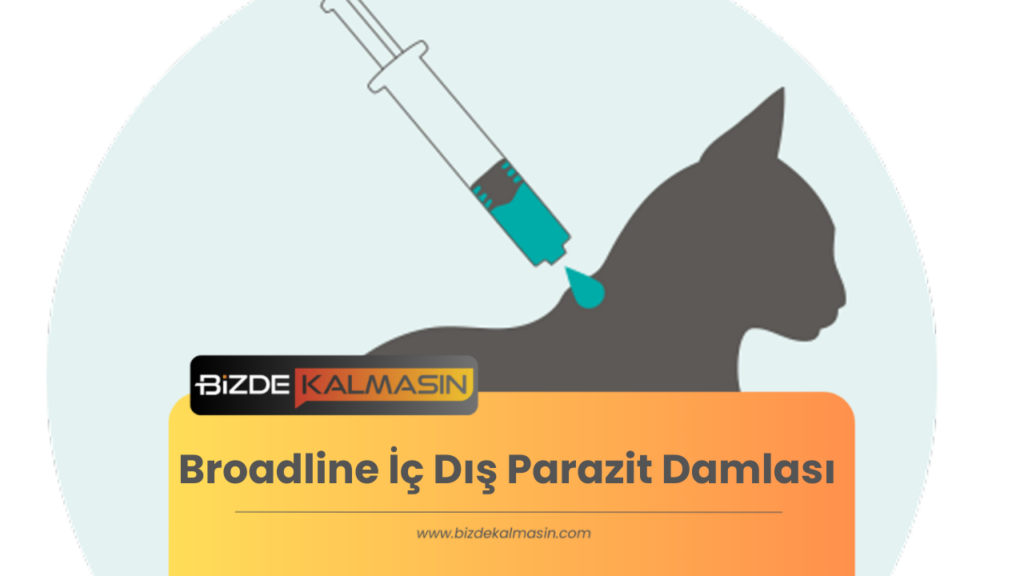 BİZDE KALMASIN

Broadline İç Dış Parazit Damlası

www.bizdekalmasin.com